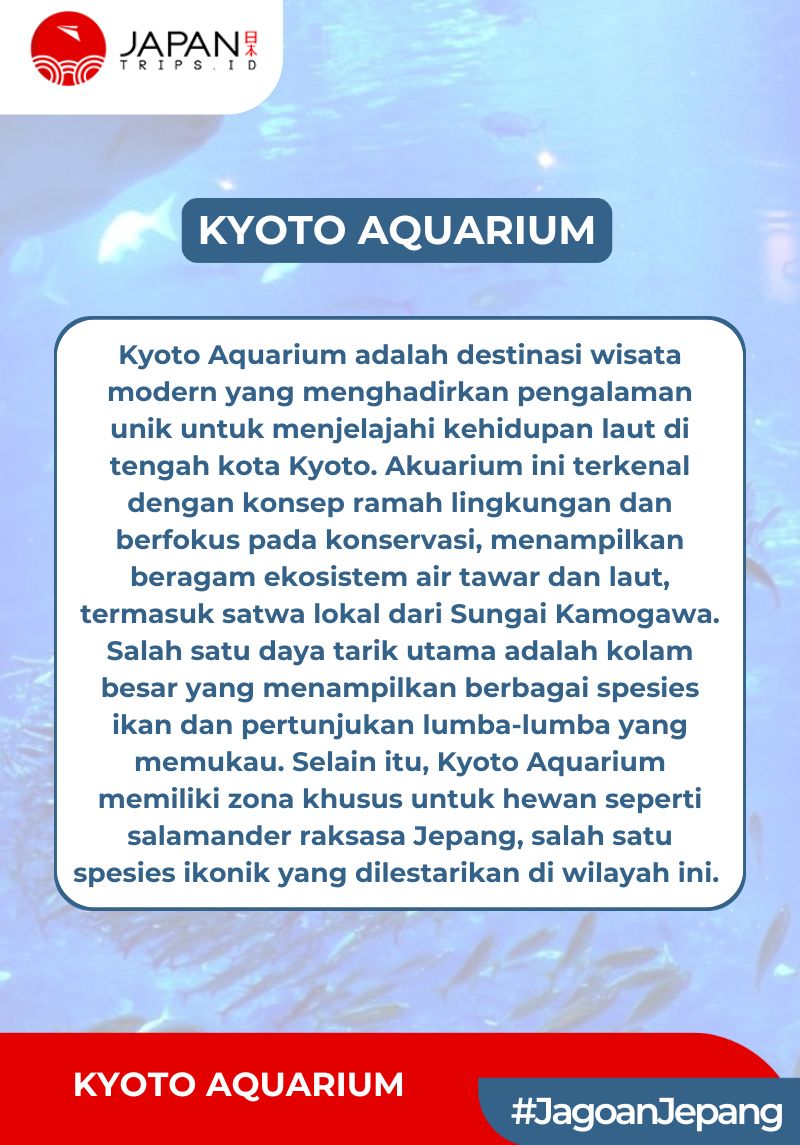 JAPAN 日本
TRIPS.ID

KYOTO AQUARIUM

Kyoto Aquarium adalah destinasi wisata modern yang menghadirkan pengalaman unik untuk menjelajahi kehidupan laut di tengah kota Kyoto. Akuarium ini terkenal dengan konsep ramah lingkungan dan berfokus pada konservasi, menampilkan beragam ekosistem air tawar dan laut, termasuk satwa lokal dari Sungai Kamogawa. Salah satu daya tarik utama adalah kolam besar yang menampilkan berbagai spesies ikan dan pertunjukan lumba-lumba yang memukau. Selain itu, Kyoto Aquarium memiliki zona khusus untuk hewan seperti salamander raksasa Jepang, salah satu spesies ikonik yang dilestarikan di wilayah ini.

KYOTO AQUARIUM

#JagoanJepang